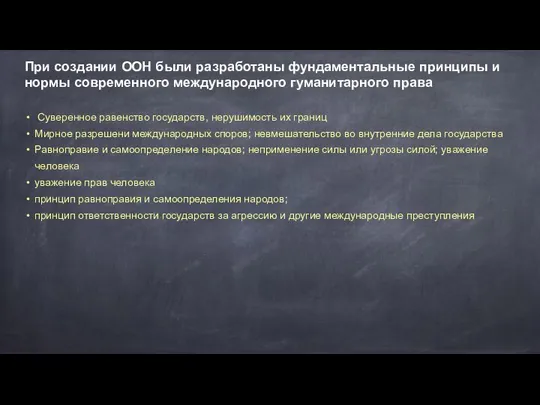 При создании ООН были разработаны фундаментальные принципы и нормы современного международного гуманитарного права

• Суверенное равенство государств, нерушимость их границ
• Мирное разрешени международных споров; невмешательство во внутренние дела государства
• Равноправие и самоопределение народов; неприменение силы или угрозы силой; уважение человека
• уважение прав человека
• принцип равноправия и самоопределения народов;
• принцип ответственности государств за агрессию и другие международные преступления